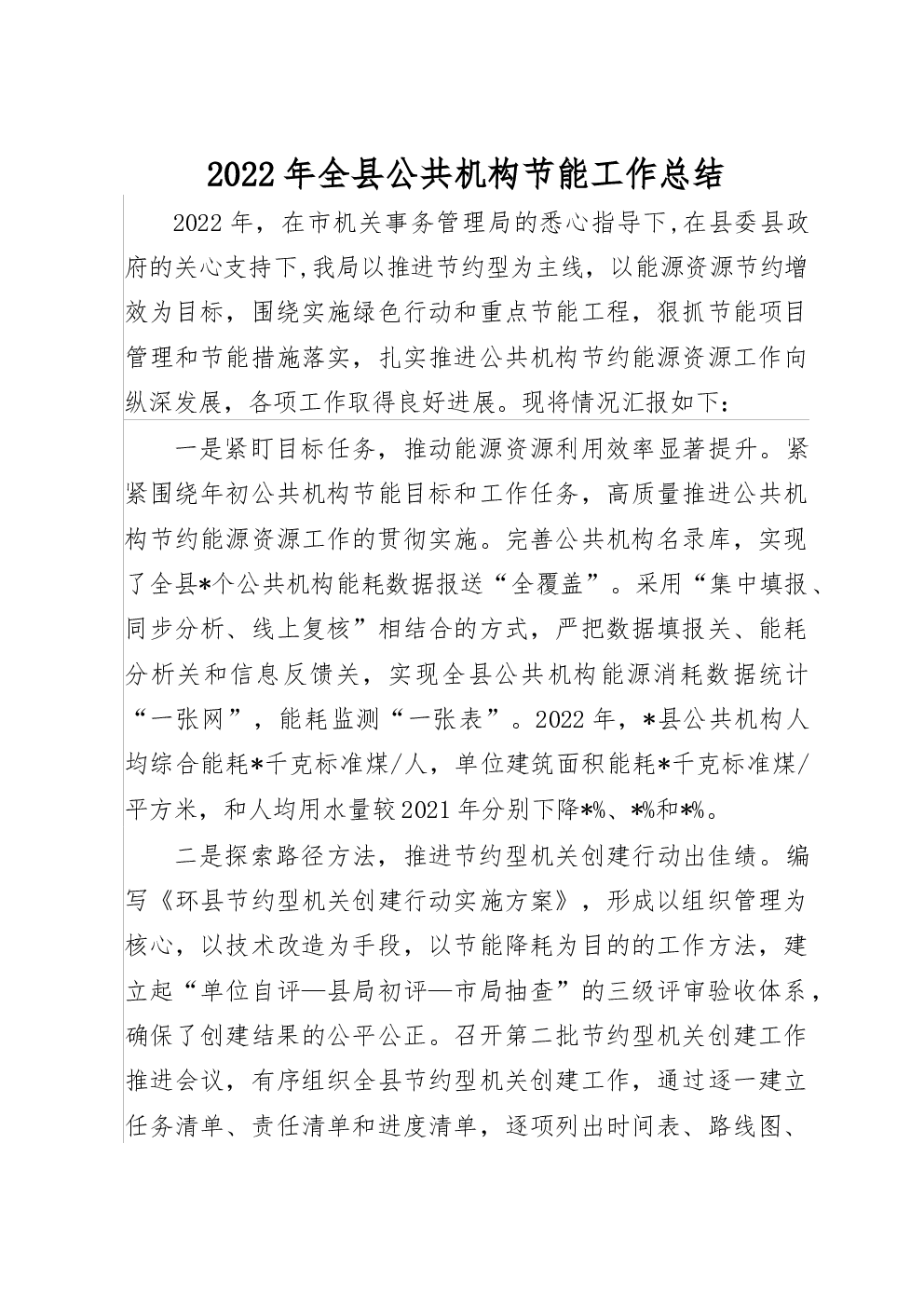 2022年全县公共机构节能工作总结

2022年，在市机关事务管理局的悉心指导下,在县委县政府的关心支持下,我局以推进节约型为主线，以能源资源节约增效为目标，围绕实施绿色行动和重点节能工程，狠抓节能项目管理和节能措施落实，扎实推进公共机构节约能源资源工作向纵深发展，各项工作取得良好进展。现将情况汇报如下：

一是紧盯目标任务，推动能源资源利用效率显著提升。紧紧围绕年初公共机构节能目标和工作任务，高质量推进公共机构节约能源资源工作的贯彻实施。完善公共机构名录库，实现了全县*个公共机构能耗数据报送“全覆盖”。采用“集中填报、同步分析、线上复核”相结合的方式，严把数据填报关、能耗分析关和信息反馈关，实现全县公共机构能源消耗数据统计“一张网”，能耗监测“一张表”。2022年，*县公共机构人均综合能耗*千克标准煤/人，单位建筑面积能耗*千克标准煤/平方米，和人均用水量较2021年分别下降*%、*%和*%。

二是探索路径方法，推进节约型机关创建行动出佳绩。编写《环县节约型机关创建行动实施方案》，形成以组织管理为核心，以技术改造为手段，以节能降耗为目的的工作方法，建立起“单位自评—县局初评—市局抽查”的三级评审验收体系，确保了创建结果的公平公正。召开第二批节约型机关创建工作推进会议，有序组织全县节约型机关创建工作，通过逐一建立任务清单、责任清单和进度清单，逐项列出时间表、路线图、